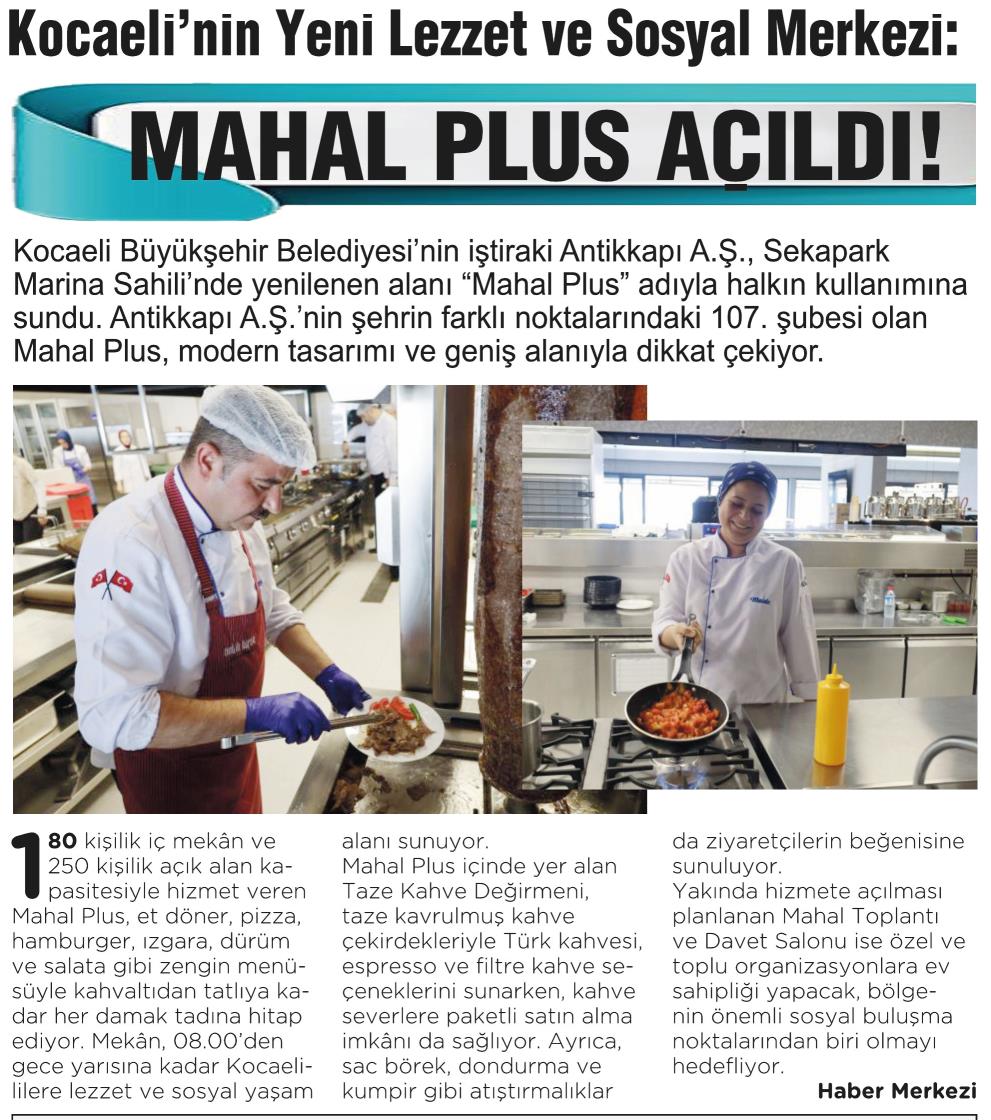 Kocaeli'nin Yeni Lezzet ve Sosyal Merkezi:

MAHAL PLUS AÇILDI!

Kocaeli Büyükşehir Belediyesi'nin iştiraki Antikkapı A.Ş., Sekapark Marina Sahili'nde yenilenen alanı "Mahal Plus" adıyla halkın kullanımına sundu. Antikkapı A.Ş.'nin şehrin farklı noktalarındaki 107. şubesi olan Mahal Plus, modern tasarımı ve geniş alanıyla dikkat çekiyor.

180 kişilik iç mekân ve 250 kişilik açık alan kapasitesiyle hizmet veren Mahal Plus, et döner, pizza, hamburger, ızgara, dürüm ve salata gibi zengin menüsüyle kahvaltıdan tatlıya kadar her damak tadına hitap ediyor. Mekân, 08.00'den gece yarısına kadar Kocaelililere lezzet ve sosyal yaşam alanı sunuyor.

Mahal Plus içinde yer alan Taze Kahve Değirmeni, taze kavrulmuş kahve çekirdekleriyle Türk kahvesi, espresso ve filtre kahve seçeneklerini sunarken, kahve severlere paketli satın alma imkânı da sağlıyor. Ayrıca, sac börek, dondurma ve kumpir gibi atıştırmalıklar da ziyaretçilerin beğenisine sunuluyor.

Yakında hizmete açılması planlanan Mahal Toplantı ve Davet Salonu ise özel ve toplu organizasyonlara ev sahipliği yapacak, bölgenin önemli sosyal buluşma noktalarından biri olmayı hedefliyor.

Haber Merkezi